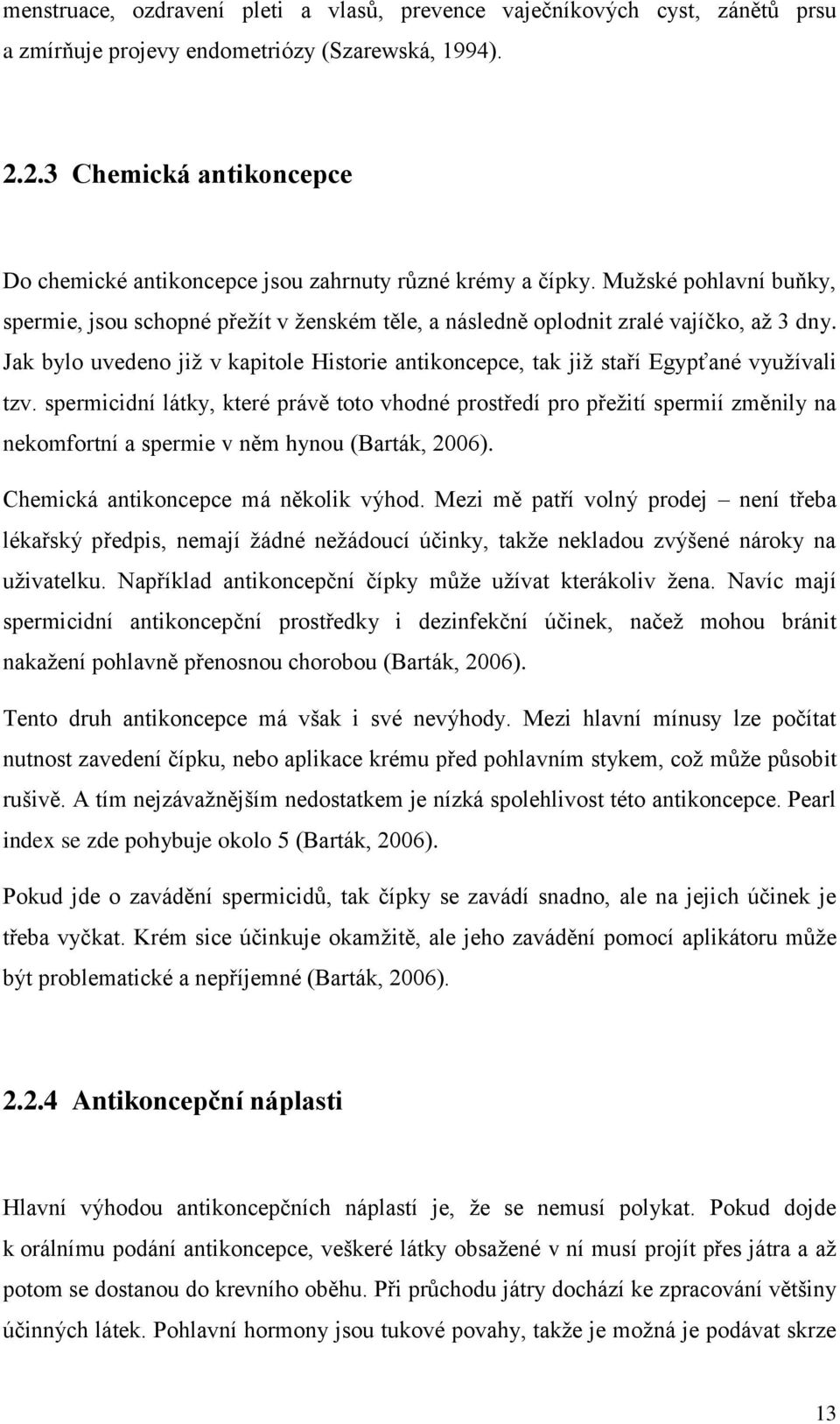 menstruace, ozdravení pleti a vlasů, prevence vaječníkových cyst, zánětů prsu a zmírňuje projevy endometriózy (Szarewská, 1994).

2.2.3 Chemická antikoncepce

Do chemické antikoncepce jsou zahrnuty různé krémy a čípky. Mužské pohlavní buňky, spermie, jsou schopné přežít v ženském těle, a následně oplodnit zralé vajíčko, až 3 dny. Jak bylo uvedeno již v kapitole Historie antikoncepce, tak již staří Egypťané využívali tzv. spermicidní látky, které právě toto vhodné prostředí pro přežití spermií změnily na nekomfortní a spermie v něm hynou (Barták, 2006).

Chemická antikoncepce má několik výhod. Mezi mě patří volný prodej – není třeba lékařský předpis, nemají žádné nežádoucí účinky, takže nekladou zvýšené nároky na uživatelku. Například antikoncepční čípky může užívat kterákoliv žena. Navíc mají spermicidní antikoncepční prostředky i dezinfekční účinek, načež mohou bránit nakažení pohlavně přenosnou chorobou (Barták, 2006).

Tento druh antikoncepce má však i své nevýhody. Mezi hlavní mínusy lze počítat nutnost zavedení čípku, nebo aplikace krému před pohlavním stykem, což může působit rušivě. A tím nejzávažnějším nedostatkem je nízká spolehlivost této antikoncepce. Pearl index se zde pohybuje okolo 5 (Barták, 2006).

Pokud jde o zavádění spermicidů, tak čípky se zavádí snadno, ale na jejich účinek je třeba vyčkat. Krém sice účinkuje okamžitě, ale jeho zavádění pomocí aplikátoru může být problematické a nepříjemné (Barták, 2006).

2.2.4 Antikoncepční náplasti

Hlavní výhodou antikoncepčních náplastí je, že se nemusí polykat. Pokud dojde k orálnímu podání antikoncepce, veškeré látky obsažené v ní musí projít přes játra a až potom se dostanou do krevního oběhu. Při průchodu játry dochází ke zpracování většiny účinných látek. Pohlavní hormony jsou tukové povahy, takže je možná je podávat skrze

13